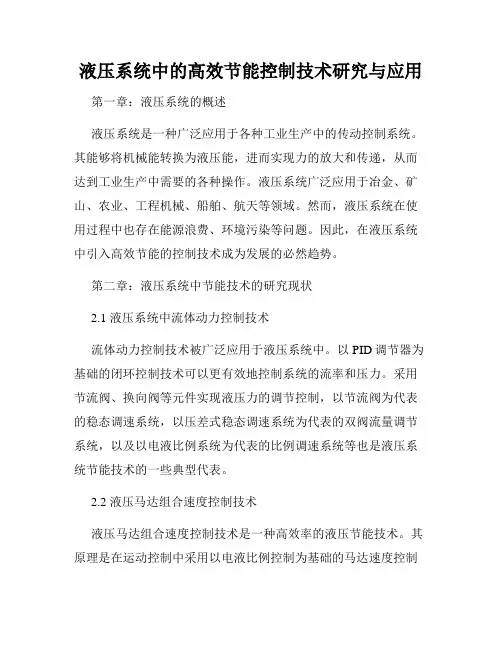 液压系统中的高效节能控制技术研究与应用

第一章：液压系统的概述

液压系统是一种广泛应用于各种工业生产中的传动控制系统。其能够将机械能转换为液压能，进而实现力的放大和传递，从而达到工业生产中需要的各种操作。液压系统广泛应用于冶金、矿山、农业、工程机械、船舶、航天等领域。然而，液压系统在使用过程中也存在能源浪费、环境污染等问题。因此，在液压系统中引入高效节能的控制技术成为发展的必然趋势。

第二章：液压系统中节能技术的研究现状

2.1 液压系统中流体动力控制技术

流体动力控制技术被广泛应用于液压系统中。以 PID 调节器为基础的闭环控制技术可以更有效地控制系统的流率和压力。采用节流阀、换向阀等元件实现液压力的调节控制，以节流阀为代表的稳态调速系统，以压差式稳态调速系统为代表的双阀流量调节系统，以及以电液比例系统为代表的比例调速系统等也是液压系统节能技术的一些典型代表。

2.2 液压马达组合速度控制技术

液压马达组合速度控制技术是一种高效率的液压节能技术。其原理是在运动控制中采用以电液比例控制为基础的马达速度控制